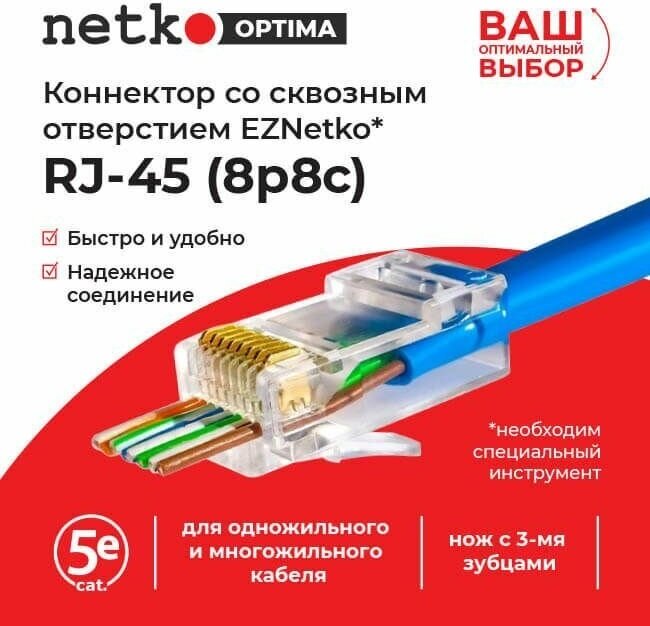 netko OPTIMA

ВАШ
ОПТИМАЛЬНЫЙ
ВЫБОР

Коннектор со сквозным отверстием EZNetko*
RJ-45 (8p8c)

Быстро и удобно

Надежное соединение

*необходим специальный инструмент

5e
cat.

для одножильного и многожильного кабеля

нож с 3-мя зубцами